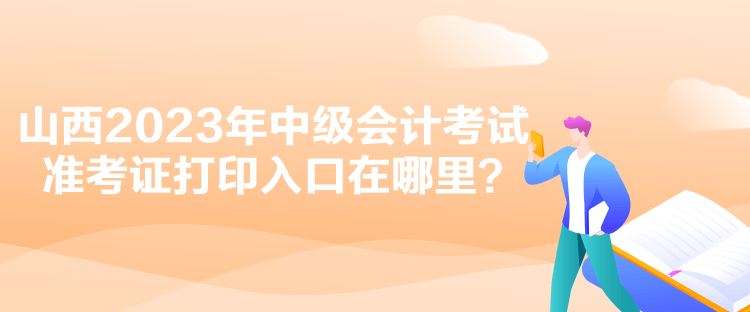 山西2023年中级会计考试
准考证打印入口在哪里？